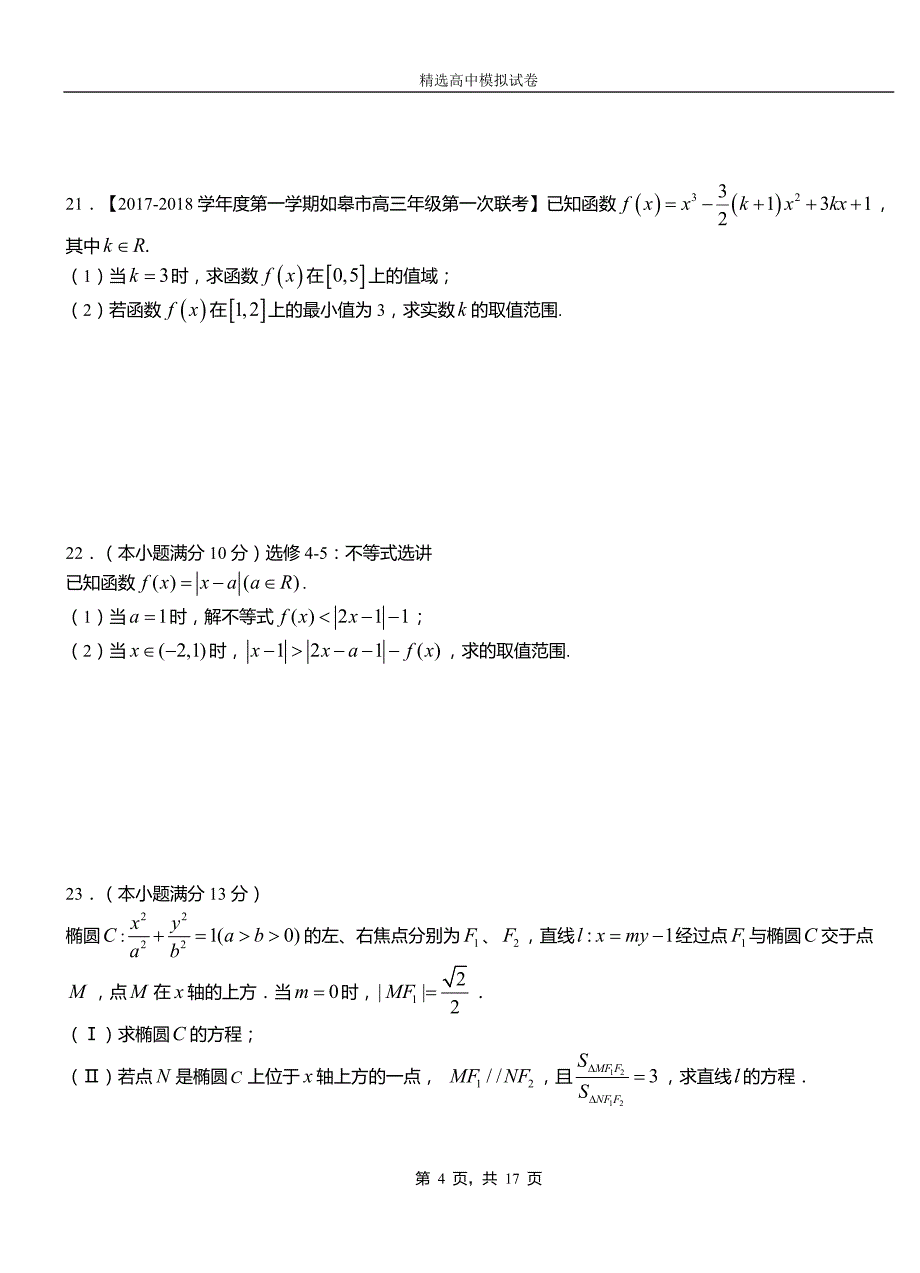 精选高中模拟试卷

21．【2017-2018 学年度第一学期如皋市高三年级第一次联考】已知函数 $f(x)=x^3-\frac{3}{2}(k+1)x^2+3kx+1$，其中 $k\in R$.

（1）当 $k=3$ 时，求函数 $f(x)$ 在 $[0,5]$ 上的值域；

（2）若函数 $f(x)$ 在 $[1,2]$ 上的最小值为 3，求实数 $k$ 的取值范围.

22．（本小题满分 10 分）选修 4-5：不等式选讲

已知函数 $f(x)=|x-a|(a\in R)$.

（1）当 $a=1$ 时，解不等式 $f(x)<|2x-1|-1$；

（2）当 $x\in(-2,1)$ 时，$|x-1|>|2x-a-1|-f(x)$，求的取值范围.

23．（本小题满分 13 分）

椭圆 $C:\frac{x^2}{a^2}+\frac{y^2}{b^2}=1(a>b>0)$ 的左、右焦点分别为 $F_1$、$F_2$，直线 $l:x=my-1$ 经过点 $F_1$ 与椭圆 $C$ 交于点 $M$，点 $M$ 在 $x$ 轴的上方．当 $m=0$ 时，$|MF_1|=\frac{\sqrt{2}}{2}$．

（Ⅰ）求椭圆 $C$ 的方程；

（Ⅱ）若点 $N$ 是椭圆 $C$ 上位于 $x$ 轴上方的一点，$MF_1//NF_2$，且 $\frac{S_{\Delta MF_1F_2}}{S_{\Delta NF_1F_2}}=3$，求直线 $l$ 的方程．

第 4 页，共 17 页